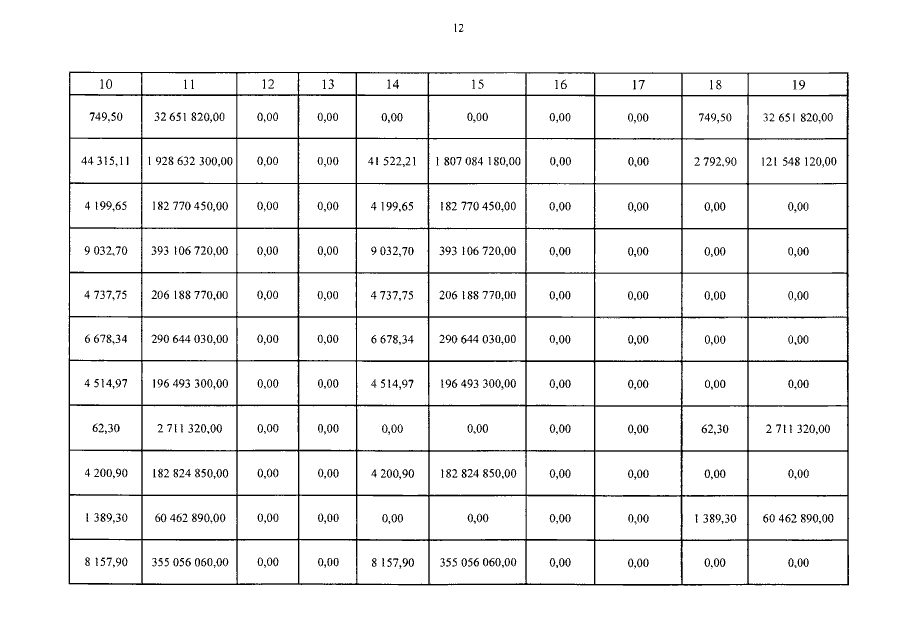 12

| 10 | 11 | 12 | 13 | 14 | 15 | 16 | 17 | 18 | 19 |
|---|---|---|---|---|---|---|---|---|---|
| 749,50 | 32 651 820,00 | 0,00 | 0,00 | 0,00 | 0,00 | 0,00 | 0,00 | 749,50 | 32 651 820,00 |
| 44 315,11 | 1 928 632 300,00 | 0,00 | 0,00 | 41 522,21 | 1 807 084 180,00 | 0,00 | 0,00 | 2 792,90 | 121 548 120,00 |
| 4 199,65 | 182 770 450,00 | 0,00 | 0,00 | 4 199,65 | 182 770 450,00 | 0,00 | 0,00 | 0,00 | 0,00 |
| 9 032,70 | 393 106 720,00 | 0,00 | 0,00 | 9 032,70 | 393 106 720,00 | 0,00 | 0,00 | 0,00 | 0,00 |
| 4 737,75 | 206 188 770,00 | 0,00 | 0,00 | 4 737,75 | 206 188 770,00 | 0,00 | 0,00 | 0,00 | 0,00 |
| 6 678,34 | 290 644 030,00 | 0,00 | 0,00 | 6 678,34 | 290 644 030,00 | 0,00 | 0,00 | 0,00 | 0,00 |
| 4 514,97 | 196 493 300,00 | 0,00 | 0,00 | 4 514,97 | 196 493 300,00 | 0,00 | 0,00 | 0,00 | 0,00 |
| 62,30 | 2 711 320,00 | 0,00 | 0,00 | 0,00 | 0,00 | 0,00 | 0,00 | 62,30 | 2 711 320,00 |
| 4 200,90 | 182 824 850,00 | 0,00 | 0,00 | 4 200,90 | 182 824 850,00 | 0,00 | 0,00 | 0,00 | 0,00 |
| 1 389,30 | 60 462 890,00 | 0,00 | 0,00 | 0,00 | 0,00 | 0,00 | 0,00 | 1 389,30 | 60 462 890,00 |
| 8 157,90 | 355 056 060,00 | 0,00 | 0,00 | 8 157,90 | 355 056 060,00 | 0,00 | 0,00 | 0,00 | 0,00 |